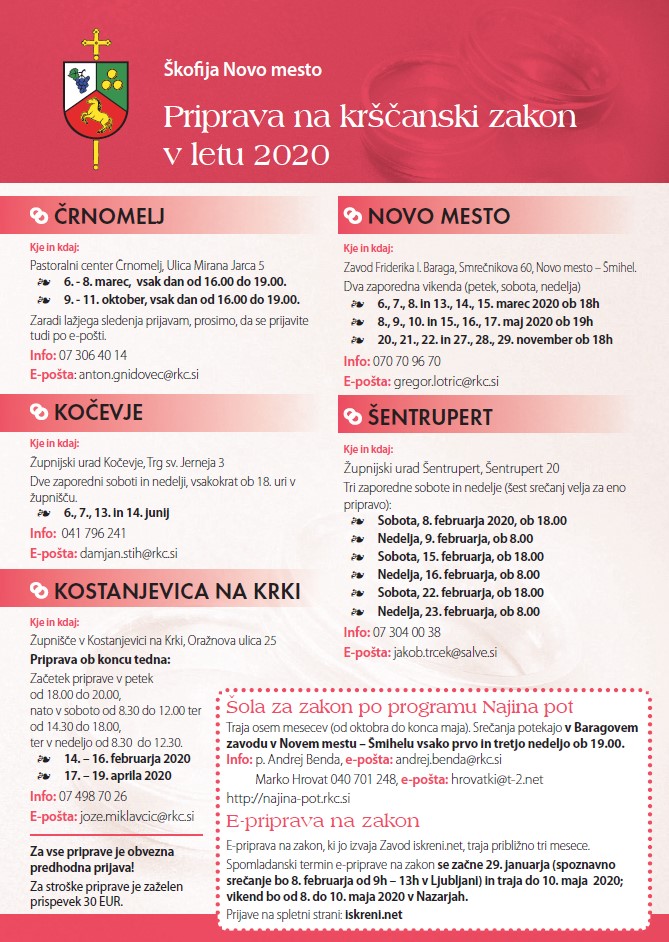 Škofija Novo mesto

Priprava na krščanski zakon v letu 2020

ČRNOMELJ

Kje in kdaj:
Pastoralni center Črnomelj, Ulica Mirana Jarca 5
6. - 8. marec, vsak dan od 16.00 do 19.00.
9. - 11. oktober, vsak dan od 16.00 do 19.00.
Zaradi lažjega sledenja prijavam, prosimo, da se prijavite tudi po e-pošti.
Info: 07 306 40 14
E-pošta: anton.gnidovec@rkc.si

KOČEVJE

Kje in kdaj:
Župnijski urad Kočevje, Trg sv. Jerneja 3
Dve zaporedni soboti in nedelji, vsakokrat ob 18. uri v župnišču.
6., 7., 13. in 14. junij
Info: 041 796 241
E-pošta: damjan.stih@rkc.si

KOSTANJEVICA NA KRKI

Kje in kdaj:
Župnišče v Kostanjevici na Krki, Oražnova ulica 25
Priprava ob koncu tedna:
Začetek priprave v petek od 18.00 do 20.00, nato v soboto od 8.30 do 12.00 ter od 14.30 do 18.00, ter v nedeljo od 8.30 do 12.30.
14. – 16. februarja 2020
17. – 19. aprila 2020
Info: 07 498 70 26
E-pošta: joze.miklavcic@rkc.si

Za vse priprave je obvezna predhodna prijava!
Za stroške priprave je zaželen prispevek 30 EUR.

NOVO MESTO

Kje in kdaj:
Zavod Friderika I. Baraga, Smrečnikova 60, Novo mesto – Šmihel.
Dva zaporedna vikenda (petek, sobota, nedelja)
6., 7., 8. in 13., 14., 15. marec 2020 ob 18h
8., 9., 10. in 15., 16., 17. maj 2020 ob 19h
20., 21., 22. in 27., 28., 29. november ob 18h
Info: 070 70 96 70
E-pošta: gregor.lotric@rkc.si

ŠENTRUPERT

Kje in kdaj:
Župnijski urad Šentrupert, Šentrupert 20
Tri zaporedne sobote in nedelje (šest srečanj velja za eno pripravo):
Sobota, 8. februarja 2020, ob 18.00
Nedelja, 9. februarja, ob 8.00
Sobota, 15. februarja, ob 18.00
Nedelja, 16. februarja, ob 8.00
Sobota, 22. februarja, ob 18.00
Nedelja, 23. februarja, ob 8.00
Info: 07 304 00 38
E-pošta: jakob.trcek@salve.si

Šola za zakon po programu Najina pot
Traja osem mesecev (od oktobra do konca maja). Srečanja potekajo v Baragovem zavodu v Novem mestu – Šmihelu vsako prvo in tretjo nedeljo ob 19.00.
Info: p. Andrej Benda, e-pošta: andrej.benda@rkc.si
Marko Hrovat 040 701 248, e-pošta: hrovatki@t-2.net
http://najina-pot.rkc.si

E-priprava na zakon
E-priprava na zakon, ki jo izvaja Zavod iskreni.net, traja približno tri mesece.
Spomladanski termin e-priprave na zakon se začne 29. januarja (spoznavno srečanje bo 8. februarja od 9h – 13h v Ljubljani) in traja do 10. maja 2020; vikend bo od 8. do 10. maja 2020 v Nazarjah.
Prijave na spletni strani: iskreni.net